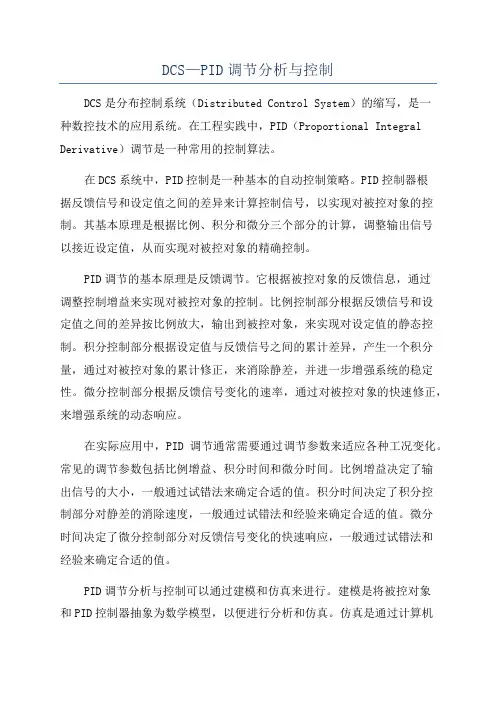 DCS—PID 调节分析与控制

DCS 是分布控制系统（Distributed Control System）的缩写，是一种数控技术的应用系统。在工程实践中，PID（Proportional Integral Derivative）调节是一种常用的控制算法。

在 DCS 系统中，PID 控制是一种基本的自动控制策略。PID 控制器根据反馈信号和设定值之间的差异来计算控制信号，以实现对被控对象的控制。其基本原理是根据比例、积分和微分三个部分的计算，调整输出信号以接近设定值，从而实现对被控对象的精确控制。

PID 调节的基本原理是反馈调节。它根据被控对象的反馈信息，通过调整控制增益来实现对被控对象的控制。比例控制部分根据反馈信号和设定值之间的差异按比例放大，输出到被控对象，来实现对设定值的静态控制。积分控制部分根据设定值与反馈信号之间的累计差异，产生一个积分量，通过对被控对象的累计修正，来消除静差，并进一步增强系统的稳定性。微分控制部分根据反馈信号变化的速率，通过对被控对象的快速修正，来增强系统的动态响应。

在实际应用中，PID 调节通常需要通过调节参数来适应各种工况变化。常见的调节参数包括比例增益、积分时间和微分时间。比例增益决定了输出信号的大小，一般通过试错法来确定合适的值。积分时间决定了积分控制部分对静差的消除速度，一般通过试错法和经验来确定合适的值。微分时间决定了微分控制部分对反馈信号变化的快速响应，一般通过试错法和经验来确定合适的值。

PID 调节分析与控制可以通过建模和仿真来进行。建模是将被控对象和 PID 控制器抽象为数学模型，以便进行分析和仿真。仿真是通过计算机